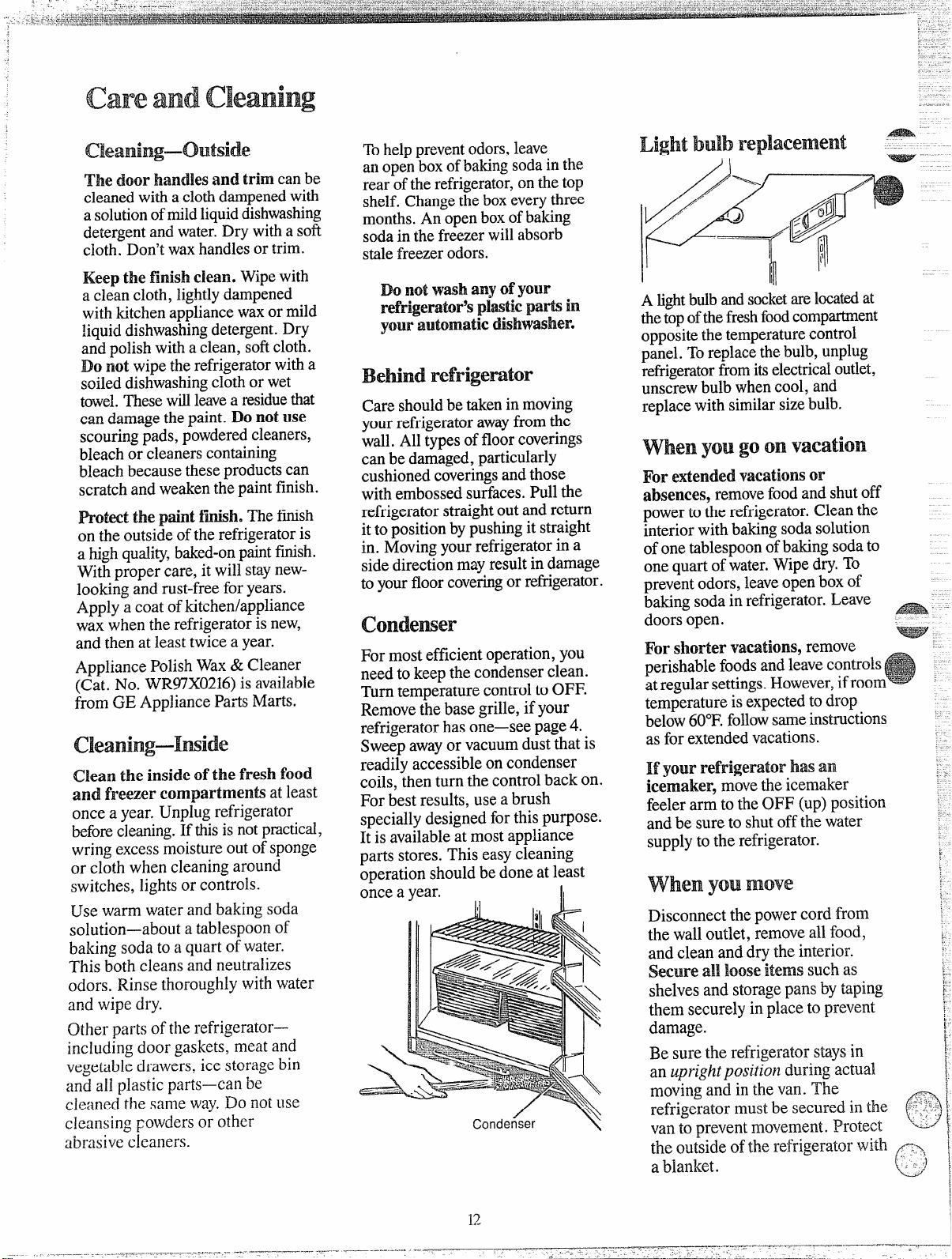 Care and Cleaning

Cleaning—Outside

The door handles and trim can be cleaned with a cloth dampened with a solution of mild liquid dishwashing detergent and water. Dry with a soft cloth. Don't wax handles or trim.

Keep the finish clean. Wipe with a clean cloth, lightly dampened with kitchen appliance wax or mild liquid dishwashing detergent. Dry and polish with a clean, soft cloth. Do not wipe the refrigerator with a soiled dishwashing cloth or wet towel. These will leave a residue that can damage the paint. Do not use scouring pads, powdered cleaners, bleach or cleaners containing bleach because these products can scratch and weaken the paint finish.

Protect the paint finish. The finish on the outside of the refrigerator is a high quality, baked-on paint finish. With proper care, it will stay new-looking and rust-free for years. Apply a coat of kitchen/appliance wax when the refrigerator is new, and then at least twice a year.

Appliance Polish Wax & Cleaner (Cat. No. WR97X0216) is available from GE Appliance Parts Marts.

Cleaning—Inside

Clean the inside of the fresh food and freezer compartments at least once a year. Unplug refrigerator before cleaning. If this is not practical, wring excess moisture out of sponge or cloth when cleaning around switches, lights or controls.

Use warm water and baking soda solution—about a tablespoon of baking soda to a quart of water. This both cleans and neutralizes odors. Rinse thoroughly with water and wipe dry.

Other parts of the refrigerator—including door gaskets, meat and vegetable drawers, ice storage bin and all plastic parts—can be cleaned the same way. Do not use cleansing powders or other abrasive cleaners.

To help prevent odors, leave an open box of baking soda in the rear of the refrigerator, on the top shelf. Change the box every three months. An open box of baking soda in the freezer will absorb stale freezer odors.

Do not wash any of your refrigerator's plastic parts in your automatic dishwasher.

Behind refrigerator

Care should be taken in moving your refrigerator away from the wall. All types of floor coverings can be damaged, particularly cushioned coverings and those with embossed surfaces. Pull the refrigerator straight out and return it to position by pushing it straight in. Moving your refrigerator in a side direction may result in damage to your floor covering or refrigerator.

Condenser

For most efficient operation, you need to keep the condenser clean. Turn temperature control to OFF. Remove the base grille, if your refrigerator has one—see page 4. Sweep away or vacuum dust that is readily accessible on condenser coils, then turn the control back on. For best results, use a brush specially designed for this purpose. It is available at most appliance parts stores. This easy cleaning operation should be done at least once a year.

Condenser

Light bulb replacement

A light bulb and socket are located at the top of the fresh food compartment opposite the temperature control panel. To replace the bulb, unplug refrigerator from its electrical outlet, unscrew bulb when cool, and replace with similar size bulb.

When you go on vacation

For extended vacations or absences, remove food and shut off power to the refrigerator. Clean the interior with baking soda solution of one tablespoon of baking soda to one quart of water. Wipe dry. To prevent odors, leave open box of baking soda in refrigerator. Leave doors open.

For shorter vacations, remove perishable foods and leave controls at regular settings. However, if room temperature is expected to drop below 60°F. follow same instructions as for extended vacations.

If your refrigerator has an icemaker, move the icemaker feeler arm to the OFF (up) position and be sure to shut off the water supply to the refrigerator.

When you move

Disconnect the power cord from the wall outlet, remove all food, and clean and dry the interior. Secure all loose items such as shelves and storage pans by taping them securely in place to prevent damage.

Be sure the refrigerator stays in an upright position during actual moving and in the van. The refrigerator must be secured in the van to prevent movement. Protect the outside of the refrigerator with a blanket.

12